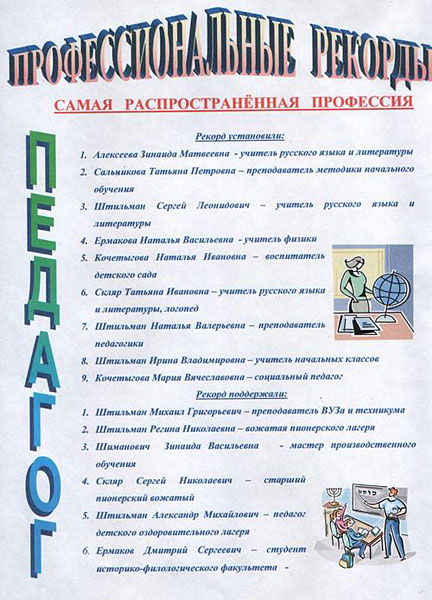 ПРОФЕССИОНАЛЬНЫЕ РЕКОРДЫ

САМАЯ РАСПРОСТРАНЁННАЯ ПРОФЕССИЯ

ПЕДАГОГ

Рекорд установили:

1. Алексеева Зинаида Матвеевна - учитель русского языка и литературы
2. Сальникова Татьяна Петровна – преподаватель методики начального обучения
3. Штильман Сергей Леонидович – учитель русского языка и литературы
4. Ермакова Наталья Васильевна - учитель физики
5. Кочетыгова Наталья Ивановна – воспитатель детского сада
6. Скляр Татьяна Ивановна – учитель русского языка и литературы, логопед
7. Штильман Наталья Валерьевна – преподаватель педагогики
8. Штильман Ирина Владимировна – учитель начальных классов
9. Кочетыгова Мария Вячеславовна – социальный педагог

Рекорд поддержали:

1. Штильман Михаил Григорьевич – преподаватель ВУЗа и техникума
2. Штильман Регина Николаевна – вожатая пионерского лагеря
3. Шиманович Зинаида Васильевна - мастер производственного обучения
4. Скляр Сергей Николаевич – старший пионерский вожатый
5. Штильман Александр Михайлович – педагог детского оздоровительного лагеря
6. Ермаков Дмитрий Сергеевич – студент историко-филологического факультета -